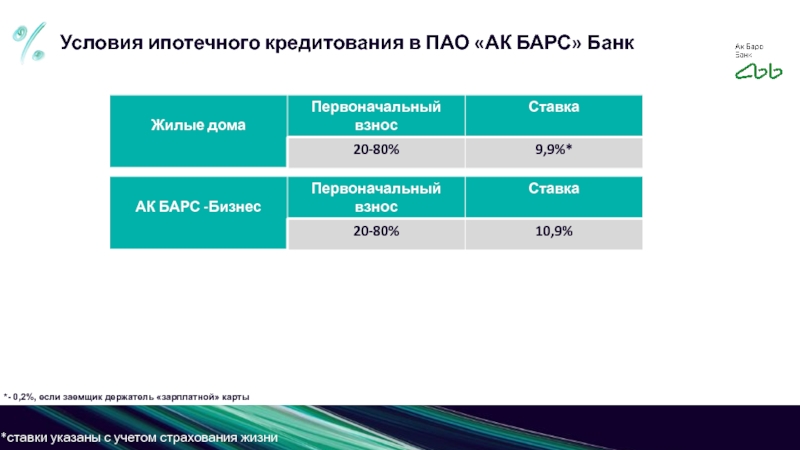 Условия ипотечного кредитования в ПАО «АК БАРС» Банк

Ак Барс Банк

| Жилые дома | Первоначальный взнос | Ставка |
|---|---|---|
| | 20-80% | 9,9%* |

| АК БАРС -Бизнес | Первоначальный взнос | Ставка |
|---|---|---|
| | 20-80% | 10,9% |

*- 0,2%, если заемщик держатель «зарплатной» карты

*ставки указаны с учетом страхования жизни